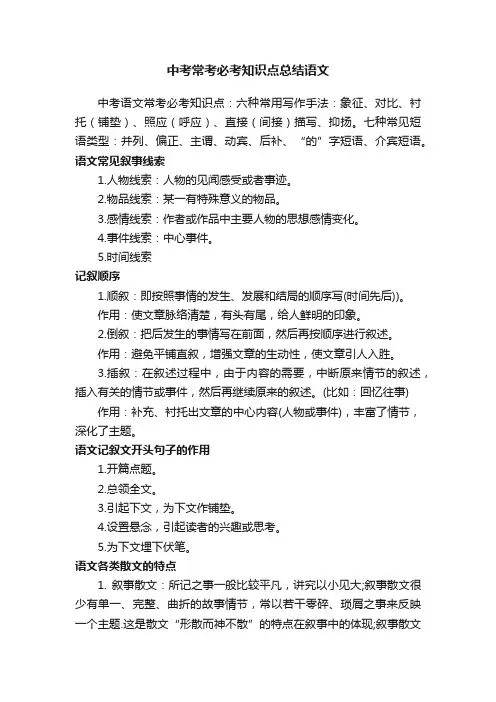 中考常考必考知识点总结语文

中考语文常考必考知识点：六种常用写作手法：象征、对比、衬托（铺垫）、照应（呼应）、直接（间接）描写、抑扬。七种常见短语类型：并列、偏正、主谓、动宾、后补、“的”字短语、介宾短语。

语文常见叙事线索

1.人物线索：人物的见闻感受或者事迹。

2.物品线索：某一有特殊意义的物品。

3.感情线索：作者或作品中主要人物的思想感情变化。

4.事件线索：中心事件。

5.时间线索

记叙顺序

1.顺叙：即按照事情的发生、发展和结局的顺序写(时间先后))。

作用：使文章脉络清楚，有头有尾，给人鲜明的印象。

2.倒叙：把后发生的事情写在前面，然后再按顺序进行叙述。

作用：避免平铺直叙，增强文章的生动性，使文章引人入胜。

3.插叙：在叙述过程中，由于内容的需要，中断原来情节的叙述，插入有关的情节或事件，然后再继续原来的叙述。(比如：回忆往事)

作用：补充、衬托出文章的中心内容(人物或事件)，丰富了情节，深化了主题。

语文记叙文开头句子的作用

1.开篇点题。

2.总领全文。

3.引起下文，为下文作铺垫。

4.设置悬念，引起读者的兴趣或思考。

5.为下文埋下伏笔。

语文各类散文的特点

1. 叙事散文：所记之事一般比较平凡，讲究以小见大;叙事散文很少有单一、完整、曲折的故事情节，常以若干零碎、琐屑之事来反映一个主题.这是散文“形散而神不散”的特点在叙事中的体现;叙事散文